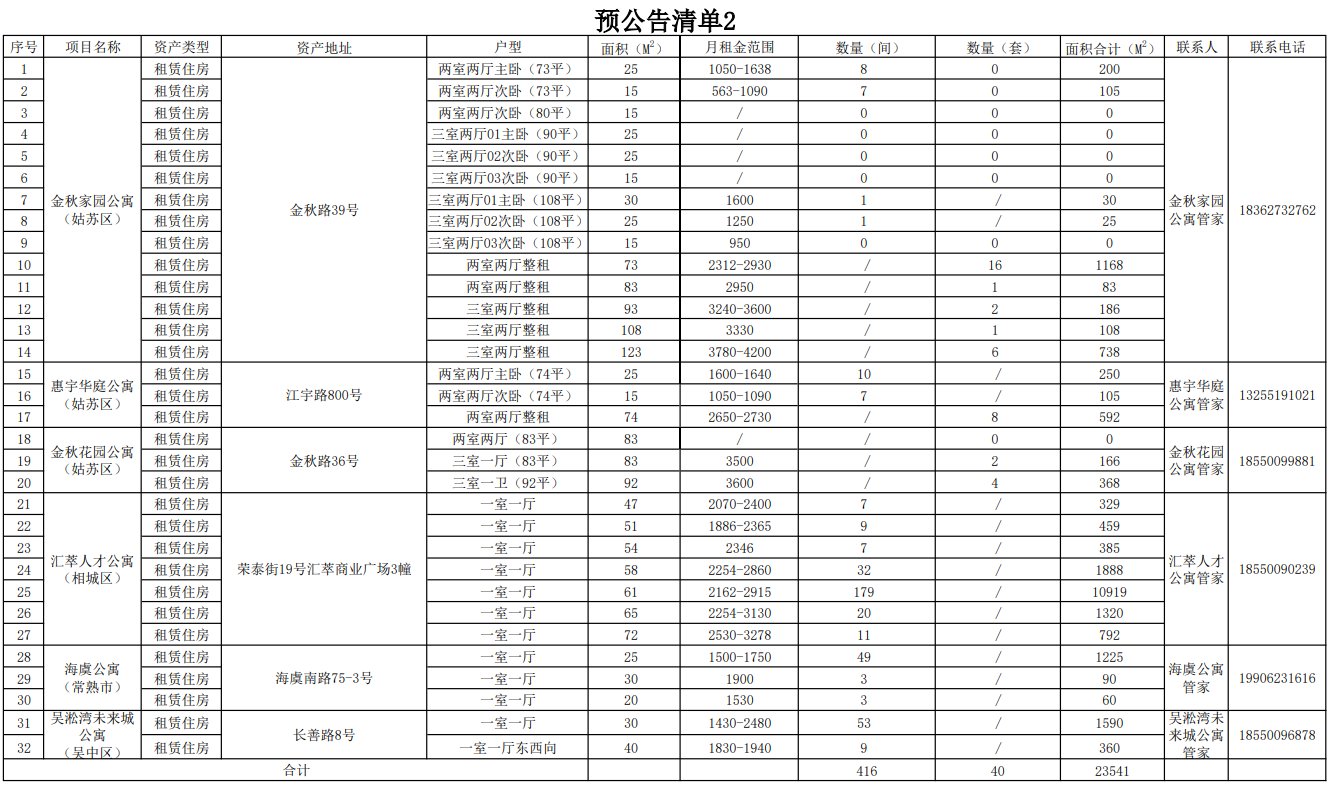 预公告清单2

| 序号 | 项目名称 | 资产类型 | 资产地址 | 户型 | 面积（$M^2$） | 月租金范围 | 数量（间） | 数量（套） | 面积合计（$M^2$） | 联系人 | 联系电话 |
|---|---|---|---|---|---|---|---|---|---|---|---|
| 1 | 金秋家园公寓（姑苏区） | 租赁住房 | 金秋路39号 | 两室两厅主卧（73平） | 25 | 1050-1638 | 8 | 0 | 200 | 金秋家园公寓管家 | 18362732762 |
| 2 | | 租赁住房 | | 两室两厅次卧（73平） | 15 | 563-1090 | 7 | 0 | 105 | | |
| 3 | | 租赁住房 | | 两室两厅次卧（80平） | 15 | / | 0 | 0 | 0 | | |
| 4 | | 租赁住房 | | 三室两厅01主卧（90平） | 25 | / | 0 | 0 | 0 | | |
| 5 | | 租赁住房 | | 三室两厅02次卧（90平） | 25 | / | 0 | 0 | 0 | | |
| 6 | | 租赁住房 | | 三室两厅03次卧（90平） | 15 | / | 0 | 0 | 0 | | |
| 7 | | 租赁住房 | | 三室两厅01主卧（108平） | 30 | 1600 | 1 | / | 30 | | |
| 8 | | 租赁住房 | | 三室两厅02次卧（108平） | 25 | 1250 | 1 | / | 25 | | |
| 9 | | 租赁住房 | | 三室两厅03次卧（108平） | 15 | 950 | 0 | 0 | 0 | | |
| 10 | | 租赁住房 | | 两室两厅整租 | 73 | 2312-2930 | / | 16 | 1168 | | |
| 11 | | 租赁住房 | | 两室两厅整租 | 83 | 2950 | / | 1 | 83 | | |
| 12 | | 租赁住房 | | 三室两厅整租 | 93 | 3240-3600 | / | 2 | 186 | | |
| 13 | | 租赁住房 | | 三室两厅整租 | 108 | 3330 | / | 1 | 108 | | |
| 14 | | 租赁住房 | | 三室两厅整租 | 123 | 3780-4200 | / | 6 | 738 | | |
| 15 | 惠宇华庭公寓（姑苏区） | 租赁住房 | 江宇路800号 | 两室两厅主卧（74平） | 25 | 1600-1640 | 10 | / | 250 | 惠宇华庭公寓管家 | 13255191021 |
| 16 | | 租赁住房 | | 两室两厅次卧（74平） | 15 | 1050-1090 | 7 | / | 105 | | |
| 17 | | 租赁住房 | | 两室两厅整租 | 74 | 2650-2730 | / | 8 | 592 | | |
| 18 | 金秋花园公寓（姑苏区） | 租赁住房 | 金秋路36号 | 两室两厅（83平） | 83 | / | / | 0 | 0 | 金秋花园公寓管家 | 18550099881 |
| 19 | | 租赁住房 | | 三室一厅（83平） | 83 | 3500 | / | 2 | 166 | | |
| 20 | | 租赁住房 | | 三室一卫（92平） | 92 | 3600 | / | 4 | 368 | | |
| 21 | 汇萃人才公寓（相城区） | 租赁住房 | 荣泰街19号汇萃商业广场3幢 | 一室一厅 | 47 | 2070-2400 | 7 | / | 329 | 汇萃人才公寓管家 | 18550090239 |
| 22 | | 租赁住房 | | 一室一厅 | 51 | 1886-2365 | 9 | / | 459 | | |
| 23 | | 租赁住房 | | 一室一厅 | 54 | 2346 | 7 | / | 385 | | |
| 24 | | 租赁住房 | | 一室一厅 | 58 | 2254-2860 | 32 | / | 1888 | | |
| 25 | | 租赁住房 | | 一室一厅 | 61 | 2162-2915 | 179 | / | 10919 | | |
| 26 | | 租赁住房 | | 一室一厅 | 65 | 2254-3130 | 20 | / | 1320 | | |
| 27 | | 租赁住房 | | 一室一厅 | 72 | 2530-3278 | 11 | / | 792 | | |
| 28 | 海虞公寓（常熟市） | 租赁住房 | 海虞南路75-3号 | 一室一厅 | 25 | 1500-1750 | 49 | / | 1225 | 海虞公寓管家 | 19906231616 |
| 29 | | 租赁住房 | | 一室一厅 | 30 | 1900 | 3 | / | 90 | | |
| 30 | | 租赁住房 | | 一室一厅 | 20 | 1530 | 3 | / | 60 | | |
| 31 | 吴淞湾未来城公寓（吴中区） | 租赁住房 | 长善路8号 | 一室一厅 | 30 | 1430-2480 | 53 | / | 1590 | 吴淞湾未来城公寓管家 | 18550096878 |
| 32 | | 租赁住房 | | 一室一厅东西向 | 40 | 1830-1940 | 9 | / | 360 | | |
| 合计 | | | | | | | 416 | 40 | 23541 | | |